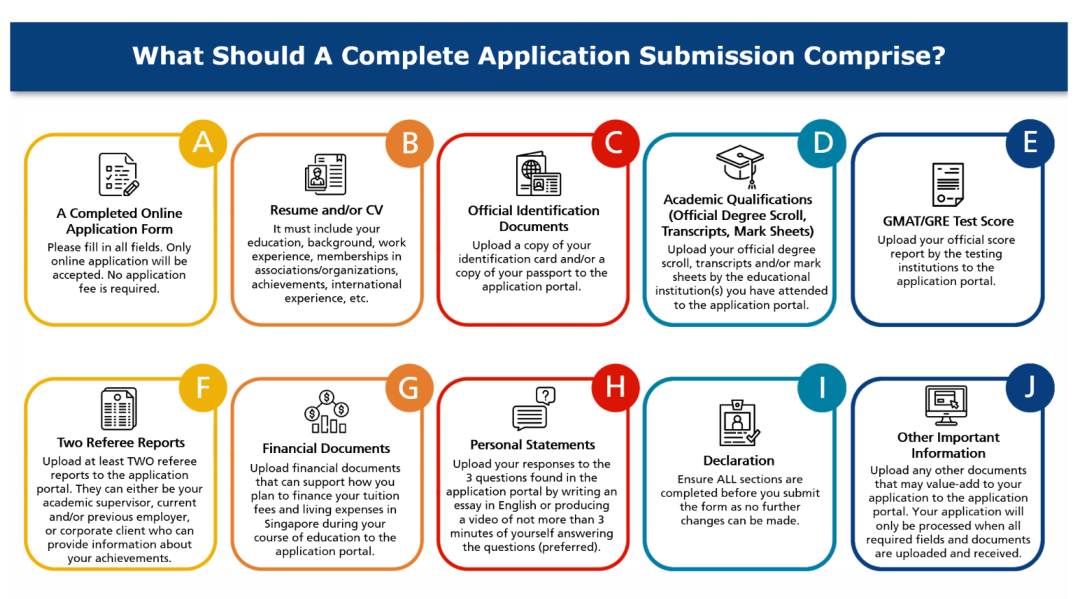 What Should A Complete Application Submission Comprise?

A

A Completed Online Application Form

Please fill in all fields. Only online application will be accepted. No application fee is required.

B

Resume and/or CV

It must include your education, background, work experience, memberships in associations/organizations, achievements, international experience, etc.

C

Official Identification Documents

Upload a copy of your identification card and/or a copy of your passport to the application portal.

D

Academic Qualifications (Official Degree Scroll, Transcripts, Mark Sheets)

Upload your official degree scroll, transcripts and/or mark sheets by the educational institution(s) you have attended to the application portal.

E

GMAT/GRE Test Score

Upload your official score report by the testing institutions to the application portal.

F

Two Referee Reports

Upload at least TWO referee reports to the application portal. They can either be your academic supervisor, current and/or previous employer, or corporate client who can provide information about your achievements.

G

Financial Documents

Upload financial documents that can support how you plan to finance your tuition fees and living expenses in Singapore during your course of education to the application portal.

H

Personal Statements

Upload your responses to the 3 questions found in the application portal by writing an essay in English or producing a video of not more than 3 minutes of yourself answering the questions (preferred).

I

Declaration

Ensure ALL sections are completed before you submit the form as no further changes can be made.

J

Other Important Information

Upload any other documents that may value-add to your application to the application portal. Your application will only be processed when all required fields and documents are uploaded and received.